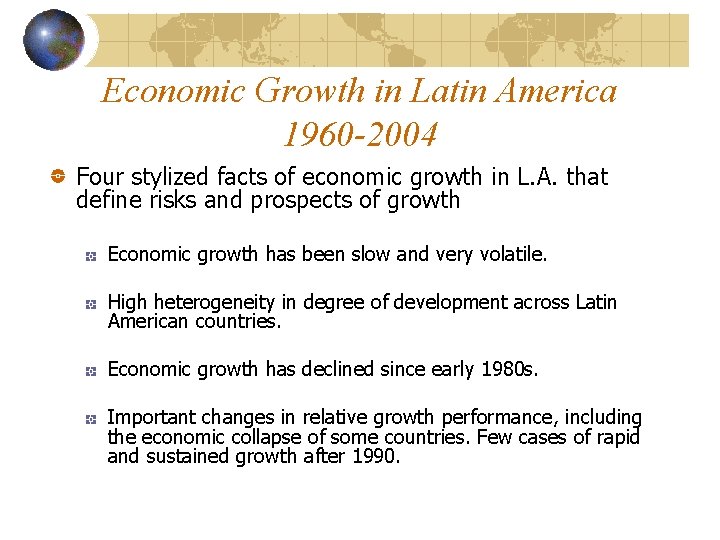 Economic Growth in Latin America 1960-2004

Four stylized facts of economic growth in L.A. that define risks and prospects of growth

Economic growth has been slow and very volatile.

High heterogeneity in degree of development across Latin American countries.

Economic growth has declined since early 1980s.

Important changes in relative growth performance, including the economic collapse of some countries. Few cases of rapid and sustained growth after 1990.